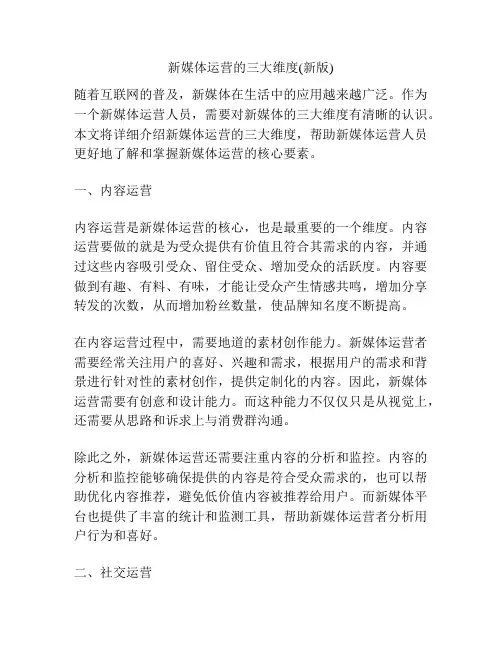 新媒体运营的三大维度(新版)

随着互联网的普及，新媒体在生活中的应用越来越广泛。作为一个新媒体运营人员，需要对新媒体的三大维度有清晰的认识。本文将详细介绍新媒体运营的三大维度，帮助新媒体运营人员更好地了解和掌握新媒体运营的核心要素。

一、内容运营

内容运营是新媒体运营的核心，也是最重要的一个维度。内容运营要做的就是为受众提供有价值且符合其需求的内容，并通过这些内容吸引受众、留住受众、增加受众的活跃度。内容要做到有趣、有料、有味，才能让受众产生情感共鸣，增加分享转发的次数，从而增加粉丝数量，使品牌知名度不断提高。

在内容运营过程中，需要地道的素材创作能力。新媒体运营者需要经常关注用户的喜好、兴趣和需求，根据用户的需求和背景进行针对性的素材创作，提供定制化的内容。因此，新媒体运营需要有创意和设计能力。而这种能力不仅仅只是从视觉上，还需要从思路和诉求上与消费群沟通。

除此之外，新媒体运营还需要注重内容的分析和监控。内容的分析和监控能够确保提供的内容是符合受众需求的，也可以帮助优化内容推荐，避免低价值内容被推荐给用户。而新媒体平台也提供了丰富的统计和监测工具，帮助新媒体运营者分析用户行为和喜好。

二、社交运营